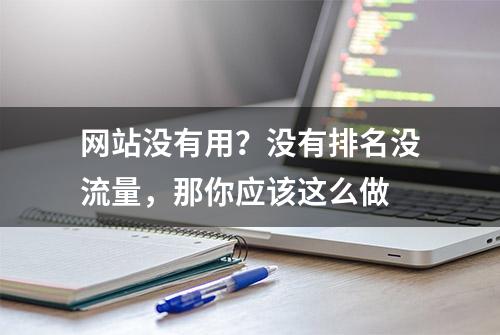 网站没有用？没有排名没流量，那你应该这么做